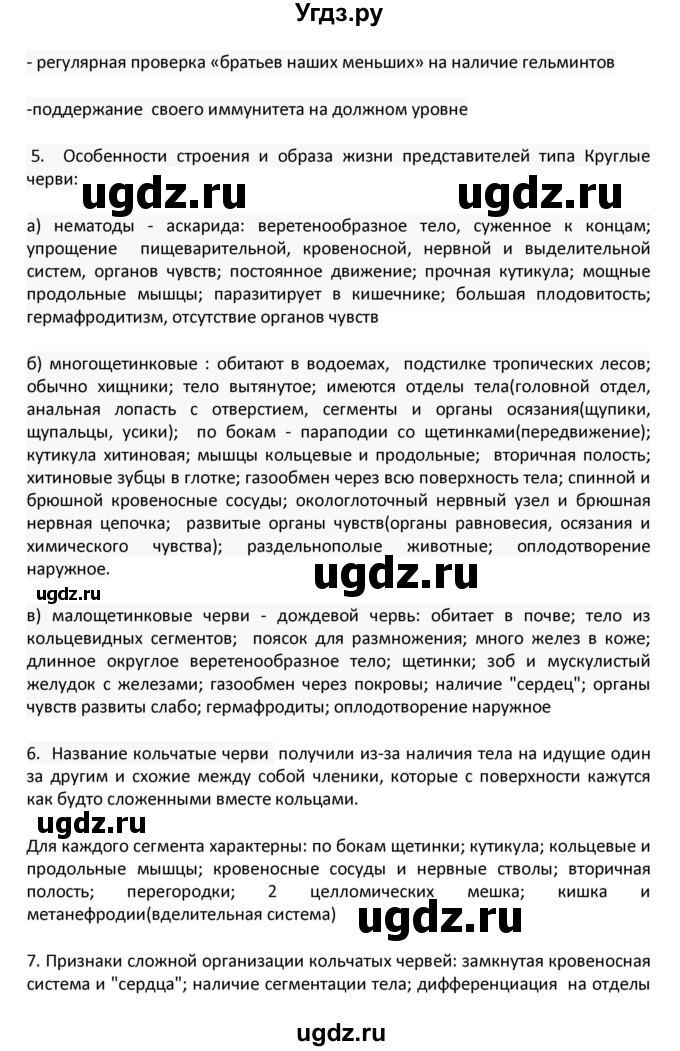 Угдз.ру

- регулярная проверка «братьев наших меньших» на наличие гельминтов

-поддержание своего иммунитета на должном уровне

5. Особенности строения и образа жизни представителей типа Круглые черви:

ugdz.ru ugdz.ru

а) нематоды - аскарида: веретенообразное тело, суженное к концам; упрощение пищеварительной, кровеносной, нервной и выделительной систем, органов чувств; постоянное движение; прочная кутикула; мощные продольные мышцы; паразитирует в кишечнике; большая плодовитость; гермафродитизм, отсутствие органов чувств

б) многощетинковые : обитают в водоемах, подстилке тропических лесов; обычно хищники; тело вытянутое; имеются отделы тела(головной отдел, анальная лопасть с отверстием, сегменты и органы осязания(щупики, щупальцы, усики); по бокам - параподии со щетинками(передвижение); кутикула хитиновая; мышцы кольцевые и продольные; вторичная полость; хитиновые зубцы в глотке; газообмен через всю поверхность тела; спинной и брюшной кровеносные сосуды; окологлоточный нервный узел и брюшная нервная цепочка; развитые органы чувств(органы равновесия, осязания и химического чувства); раздельнополые животные; оплодотворение наружное.

ugdz.ru

ugdz.ru

в) малощетинковые черви - дождевой червь: обитает в почве; тело из кольцевидных сегментов; поясок для размножения; много желез в коже; длинное округлое веретенообразное тело; щетинки; зоб и мускулистый желудок с железами; газообмен через покровы; наличие "сердец"; органы чувств развиты слабо; гермафродиты; оплодотворение наружное

6. Название кольчатые черви получили из-за наличия тела на идущие один за другим и схожие между собой членики, которые с поверхности кажутся как будто сложенными вместе кольцами.

ugdz.ru

Для каждого сегмента характерны: по бокам щетинки; кутикула; кольцевые и продольные мышцы; кровеносные сосуды и нервные стволы; вторичная полость; перегородки; 2 целломических мешка; кишка и метанефродии(вделительная система)

ugdz.ru

7. Признаки сложной организации кольчатых червей: замкнутая кровеносная система и "сердца"; наличие сегментации тела; дифференциация на отделы

ugdz.ru